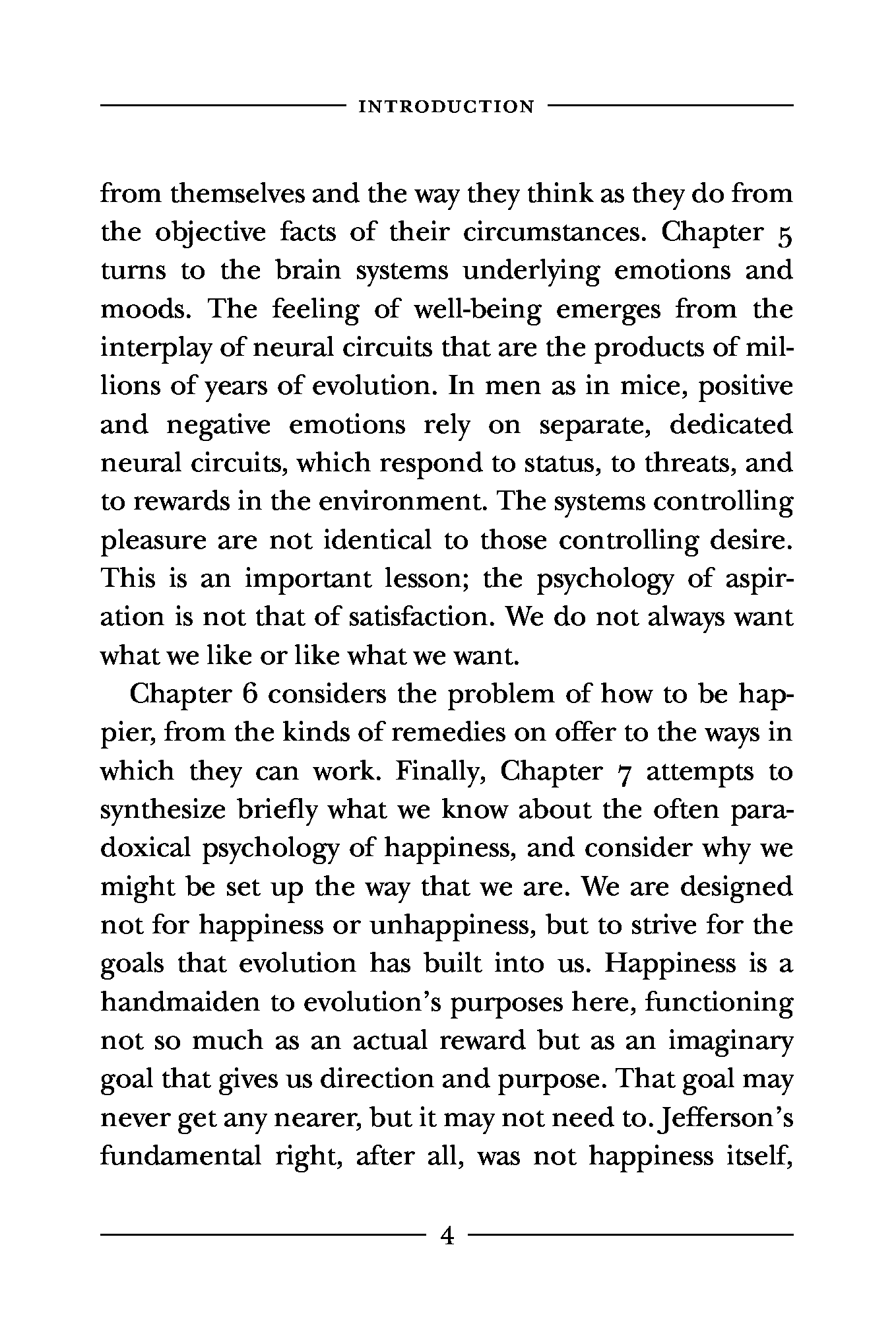 INTRODUCTION

from themselves and the way they think as they do from the objective facts of their circumstances. Chapter 5 turns to the brain systems underlying emotions and moods. The feeling of well-being emerges from the interplay of neural circuits that are the products of millions of years of evolution. In men as in mice, positive and negative emotions rely on separate, dedicated neural circuits, which respond to status, to threats, and to rewards in the environment. The systems controlling pleasure are not identical to those controlling desire. This is an important lesson; the psychology of aspiration is not that of satisfaction. We do not always want what we like or like what we want.

Chapter 6 considers the problem of how to be happier, from the kinds of remedies on offer to the ways in which they can work. Finally, Chapter 7 attempts to synthesize briefly what we know about the often paradoxical psychology of happiness, and consider why we might be set up the way that we are. We are designed not for happiness or unhappiness, but to strive for the goals that evolution has built into us. Happiness is a handmaiden to evolution's purposes here, functioning not so much as an actual reward but as an imaginary goal that gives us direction and purpose. That goal may never get any nearer, but it may not need to. Jefferson's fundamental right, after all, was not happiness itself,

4